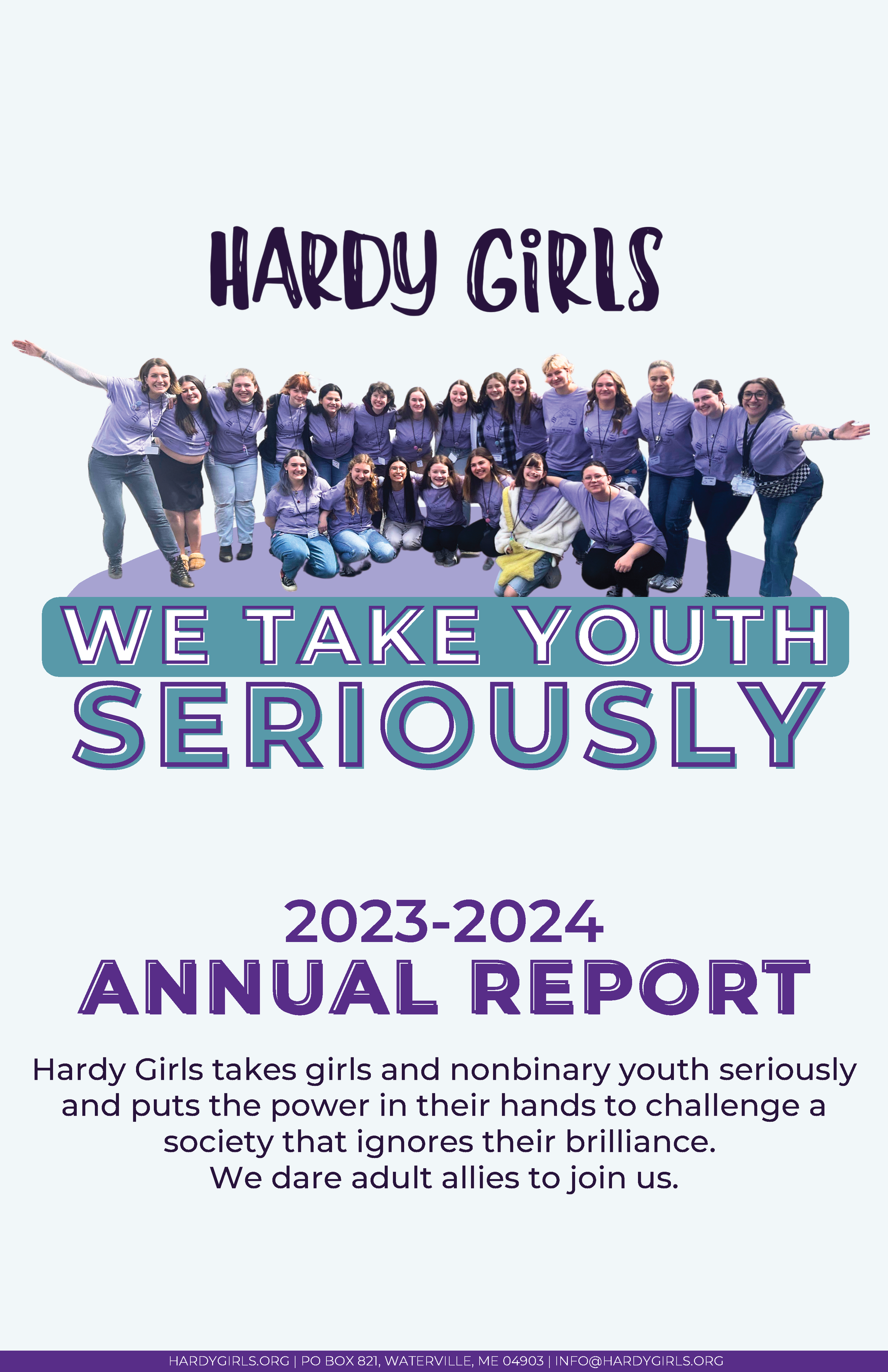 HARDY GiRLS

WE TAKE YOUTH
SERIOUSLY

2023-2024
ANNUAL REPORT

Hardy Girls takes girls and nonbinary youth seriously and puts the power in their hands to challenge a society that ignores their brilliance.
We dare adult allies to join us.

HARDYGIRLS.ORG | PO BOX 821, WATERVILLE, ME 04903 | INFO@HARDYGIRLS.ORG